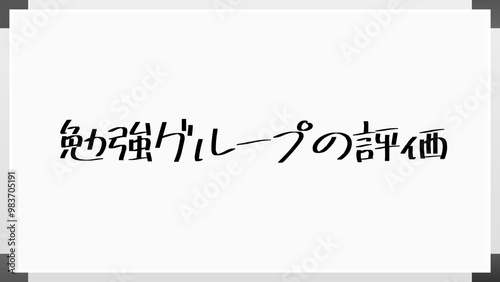 勉強グループの評価

Adobe Stock | #983705191